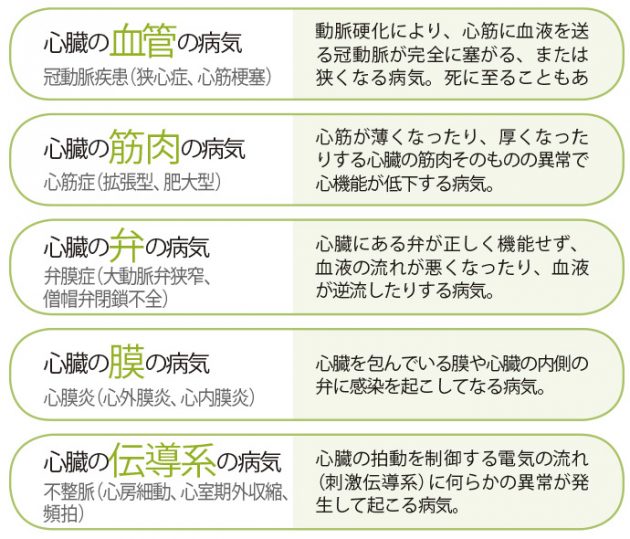 心臓の血管の病気
冠動脈疾患（狭心症、心筋梗塞）

動脈硬化により、心筋に血液を送る冠動脈が完全に塞がる、または狭くなる病気。死に至ることもあ

心臓の筋肉の病気
心筋症（拡張型、肥大型）

心筋が薄くなったり、厚くなったりする心臓の筋肉そのものの異常で心機能が低下する病気。

心臓の弁の病気
弁膜症（大動脈弁狭窄、僧帽弁閉鎖不全）

心臓にある弁が正しく機能せず、血液の流れが悪くなったり、血液が逆流したりする病気。

心臓の膜の病気
心膜炎（心外膜炎、心内膜炎）

心臓を包んでいる膜や心臓の内側の弁に感染を起こしてなる病気。

心臓の伝導系の病気
不整脈（心房細動、心室期外収縮、頻拍）

心臓の拍動を制御する電気の流れ（刺激伝導系）に何らかの異常が発生して起こる病気。